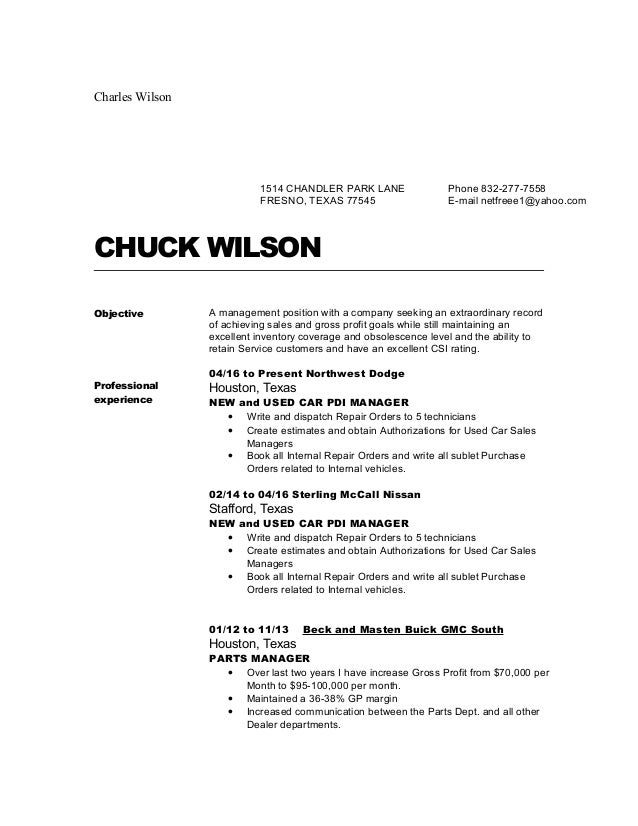 Charles Wilson

1514 CHANDLER PARK LANE
FRESNO, TEXAS 77545

Phone 832-277-7558
E-mail netfreee1@yahoo.com

CHUCK WILSON

Objective

A management position with a company seeking an extraordinary record of achieving sales and gross profit goals while still maintaining an excellent inventory coverage and obsolescence level and the ability to retain Service customers and have an excellent CSI rating.

Professional experience

04/16 to Present Northwest Dodge
Houston, Texas
NEW and USED CAR PDI MANAGER
• Write and dispatch Repair Orders to 5 technicians
• Create estimates and obtain Authorizations for Used Car Sales Managers
• Book all Internal Repair Orders and write all sublet Purchase Orders related to Internal vehicles.

02/14 to 04/16 Sterling McCall Nissan
Stafford, Texas
NEW and USED CAR PDI MANAGER
• Write and dispatch Repair Orders to 5 technicians
• Create estimates and obtain Authorizations for Used Car Sales Managers
• Book all Internal Repair Orders and write all sublet Purchase Orders related to Internal vehicles.

01/12 to 11/13 Beck and Masten Buick GMC South
Houston, Texas
PARTS MANAGER
• Over last two years I have increase Gross Profit from $70,000 per Month to $95-100,000 per month.
• Maintained a 36-38% GP margin
• Increased communication between the Parts Dept. and all other Dealer departments.